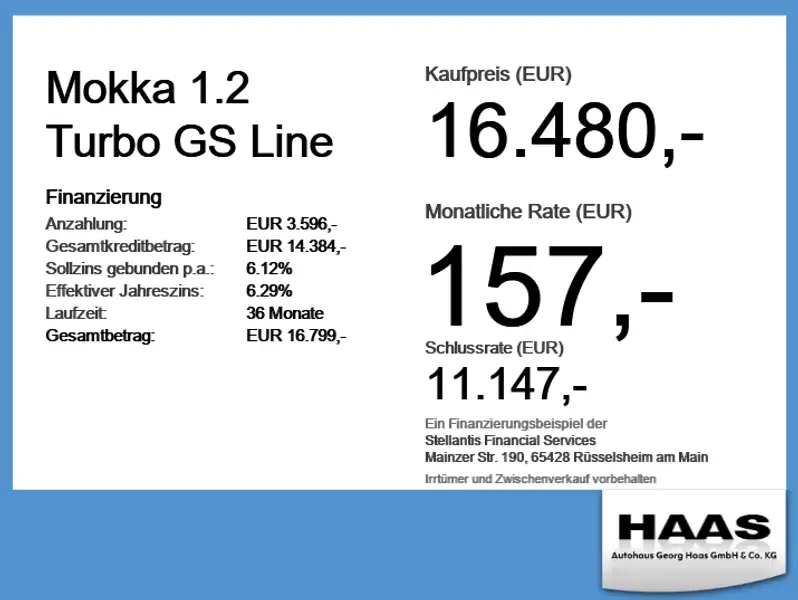 Mokka 1.2
Turbo GS Line

Finanzierung
Anzahlung: EUR 3.596,-
Gesamtkreditbetrag: EUR 14.384,-
Sollzins gebunden p.a.: 6.12%
Effektiver Jahreszins: 6.29%
Laufzeit: 36 Monate
Gesamtbetrag: EUR 16.799,-

Kaufpreis (EUR)
16.480,-

Monatliche Rate (EUR)
157,-

Schlussrate (EUR)
11.147,-

Ein Finanzierungsbeispiel der
Stellantis Financial Services
Mainzer Str. 190, 65428 Rüsselsheim am Main

Irrtümer und Zwischenverkauf vorbehalten

HAAS
Autohaus Georg Haas GmbH & Co. KG